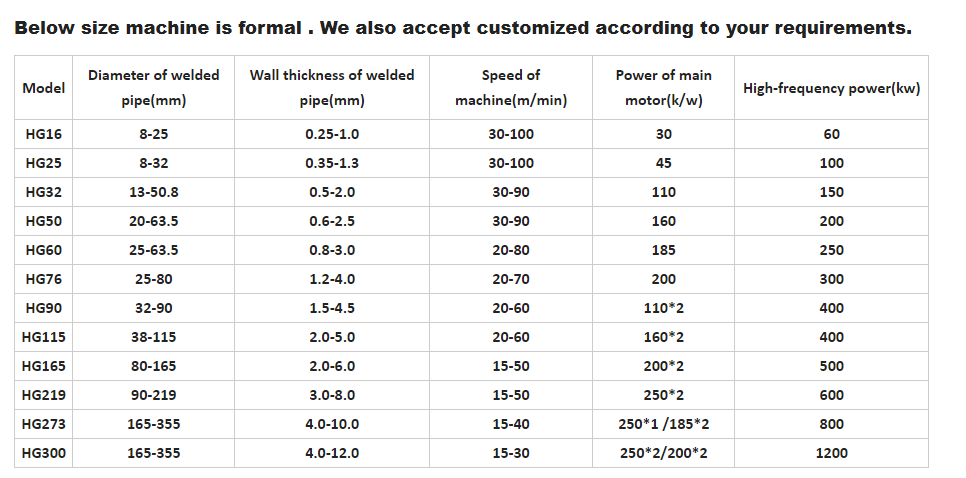 Below size machine is formal . We also accept customized according to your requirements.

| Model | Diameter of welded pipe(mm) | Wall thickness of welded pipe(mm) | Speed of machine(m/min) | Power of main motor(k/w) | High-frequency power(kw) |
|---|---|---|---|---|---|
| HG16 | 8-25 | 0.25-1.0 | 30-100 | 30 | 60 |
| HG25 | 8-32 | 0.35-1.3 | 30-100 | 45 | 100 |
| HG32 | 13-50.8 | 0.5-2.0 | 30-90 | 110 | 150 |
| HG50 | 20-63.5 | 0.6-2.5 | 30-90 | 160 | 200 |
| HG60 | 25-63.5 | 0.8-3.0 | 20-80 | 185 | 250 |
| HG76 | 25-80 | 1.2-4.0 | 20-70 | 200 | 300 |
| HG90 | 32-90 | 1.5-4.5 | 20-60 | 110*2 | 400 |
| HG115 | 38-115 | 2.0-5.0 | 20-60 | 160*2 | 400 |
| HG165 | 80-165 | 2.0-6.0 | 15-50 | 200*2 | 500 |
| HG219 | 90-219 | 3.0-8.0 | 15-50 | 250*2 | 600 |
| HG273 | 165-355 | 4.0-10.0 | 15-40 | 250*1 /185*2 | 800 |
| HG300 | 165-355 | 4.0-12.0 | 15-30 | 250*2/200*2 | 1200 |